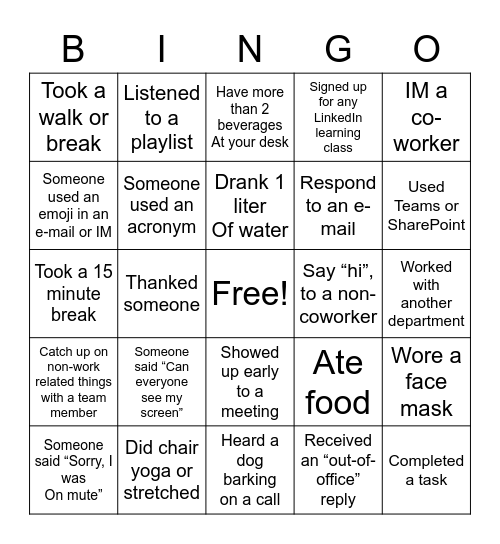 | B | I | N | G | O |
|---|---|---|---|---|
| Took a walk or break | Listened to a playlist | Have more than 2 beverages At your desk | Signed up for any LinkedIn learning class | IM a co-worker |
| Someone used an emoji in an e-mail or IM | Someone used an acronym | Drank 1 liter Of water | Respond to an e-mail | Used Teams or SharePoint |
| Took a 15 minute break | Thanked someone | Free! | Say “hi”, to a non-coworker | Worked with another department |
| Catch up on non-work related things with a team member | Someone said “Can everyone see my screen” | Showed up early to a meeting | Ate food | Wore a face mask |
| Someone said “Sorry, I was On mute” | Did chair yoga or stretched | Heard a dog barking on a call | Received an “out-of-office” reply | Completed a task |